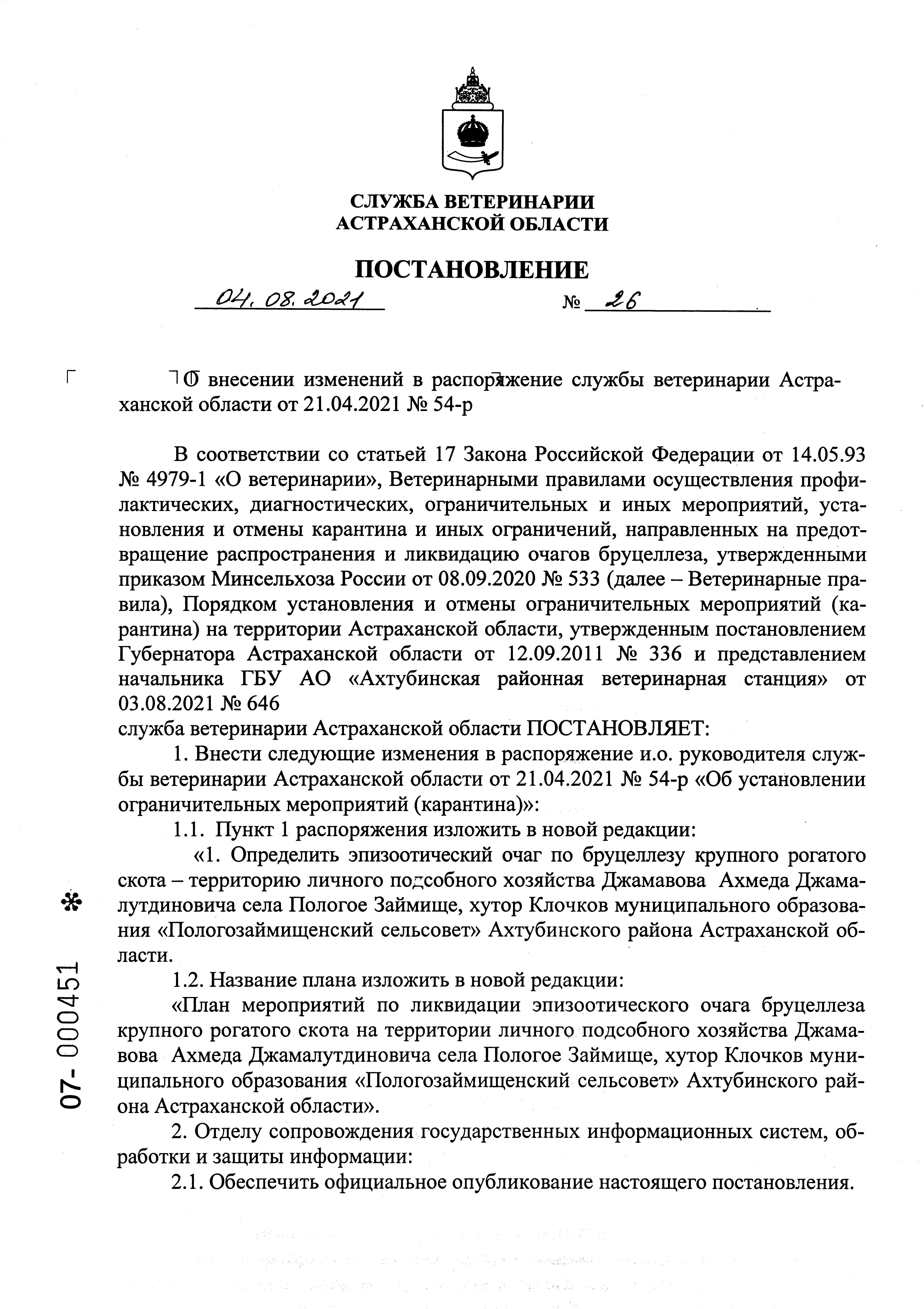 СЛУЖБА ВЕТЕРИНАРИИ
АСТРАХАНСКОЙ ОБЛАСТИ

ПОСТАНОВЛЕНИЕ

04.08.2021 № 26

О внесении изменений в распоряжение службы ветеринарии Астраханской области от 21.04.2021 № 54-р

В соответствии со статьей 17 Закона Российской Федерации от 14.05.93 № 4979-1 «О ветеринарии», Ветеринарными правилами осуществления профилактических, диагностических, ограничительных и иных мероприятий, установления и отмены карантина и иных ограничений, направленных на предотвращение распространения и ликвидацию очагов бруцеллеза, утвержденными приказом Минсельхоза России от 08.09.2020 № 533 (далее – Ветеринарные правила), Порядком установления и отмены ограничительных мероприятий (карантина) на территории Астраханской области, утвержденным постановлением Губернатора Астраханской области от 12.09.2011 № 336 и представлением начальника ГБУ АО «Ахтубинская районная ветеринарная станция» от 03.08.2021 № 646
служба ветеринарии Астраханской области ПОСТАНОВЛЯЕТ:

1. Внести следующие изменения в распоряжение и.о. руководителя службы ветеринарии Астраханской области от 21.04.2021 № 54-р «Об установлении ограничительных мероприятий (карантина)»:

1.1. Пункт 1 распоряжения изложить в новой редакции:

«1. Определить эпизоотический очаг по бруцеллезу крупного рогатого скота – территорию личного подсобного хозяйства Джамавова Ахмеда Джамалутдиновича села Пологое Займище, хутор Клочков муниципального образования «Пологозаймищенский сельсовет» Ахтубинского района Астраханской области.

1.2. Название плана изложить в новой редакции:

«План мероприятий по ликвидации эпизоотического очага бруцеллеза крупного рогатого скота на территории личного подсобного хозяйства Джамавова Ахмеда Джамалутдиновича села Пологое Займище, хутор Клочков муниципального образования «Пологозаймищенский сельсовет» Ахтубинского района Астраханской области».

2. Отделу сопровождения государственных информационных систем, обработки и защиты информации:

2.1. Обеспечить официальное опубликование настоящего постановления.

07- 000451 *